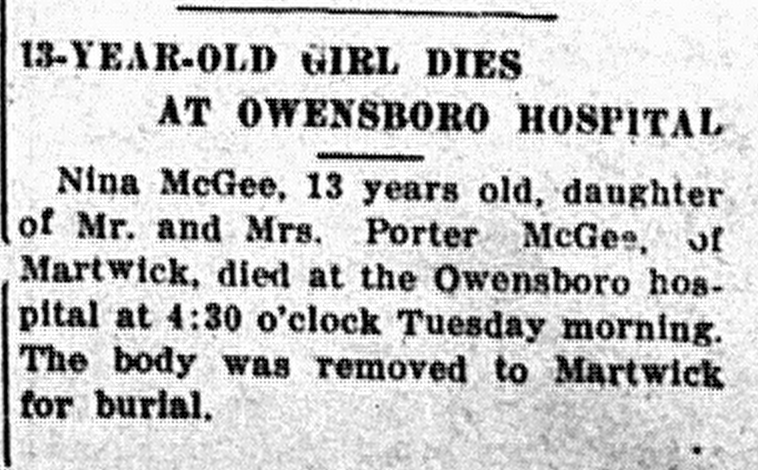 13-YEAR-OLD GIRL DIES
AT OWENSBORO HOSPITAL

Nina McGee, 13 years old, daughter of Mr. and Mrs. Porter McGee, of Martwick, died at the Owensboro hospital at 4:30 o'clock Tuesday morning. The body was removed to Martwick for burial.